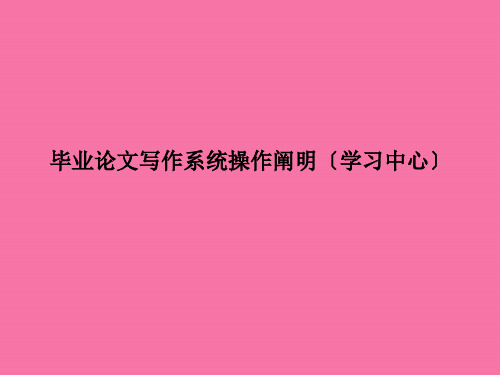 毕业论文写作系统操作阐明〔学习中心〕